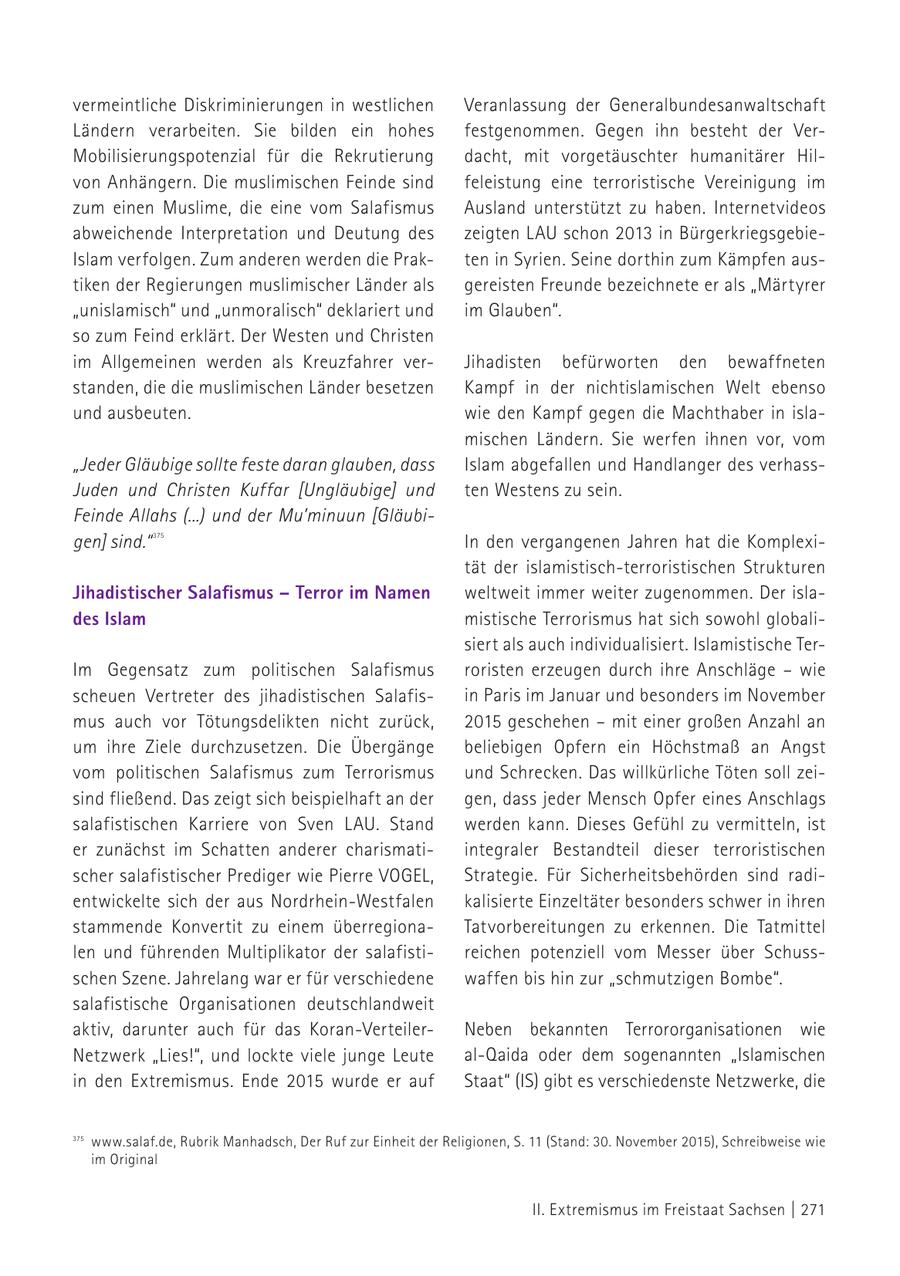 vermeintliche Diskriminierungen in westlichen Ländern verarbeiten. Sie bilden ein hohes Mobilisierungspotenzial für die Rekrutierung von Anhängern. Die muslimischen Feinde sind zum einen Muslime, die eine vom Salafismus abweichende Interpretation und Deutung des Islam verfolgen. Zum anderen werden die Praktiken der Regierungen muslimischer Länder als „unislamisch" und „unmoralisch" deklariert und so zum Feind erklärt. Der Westen und Christen im Allgemeinen werden als Kreuzfahrer verstanden, die die muslimischen Länder besetzen und ausbeuten.

„Jeder Gläubige sollte feste daran glauben, dass Juden und Christen Kuffar [Ungläubige] und Feinde Allahs (...) und der Mu'minuun [Gläubigen] sind."$^{375}$

Jihadistischer Salafismus – Terror im Namen des Islam

Im Gegensatz zum politischen Salafismus scheuen Vertreter des jihadistischen Salafismus auch vor Tötungsdelikten nicht zurück, um ihre Ziele durchzusetzen. Die Übergänge vom politischen Salafismus zum Terrorismus sind fließend. Das zeigt sich beispielhaft an der salafistischen Karriere von Sven LAU. Stand er zunächst im Schatten anderer charismatischer salafistischer Prediger wie Pierre VOGEL, entwickelte sich der aus Nordrhein-Westfalen stammende Konvertit zu einem überregionalen und führenden Multiplikator der salafistischen Szene. Jahrelang war er für verschiedene salafistische Organisationen deutschlandweit aktiv, darunter auch für das Koran-Verteiler-Netzwerk „Lies!", und lockte viele junge Leute in den Extremismus. Ende 2015 wurde er auf Veranlassung der Generalbundesanwaltschaft festgenommen. Gegen ihn besteht der Verdacht, mit vorgetäuschter humanitärer Hilfeleistung eine terroristische Vereinigung im Ausland unterstützt zu haben. Internetvideos zeigten LAU schon 2013 in Bürgerkriegsgebieten in Syrien. Seine dorthin zum Kämpfen ausgereisten Freunde bezeichnete er als „Märtyrer im Glauben".

Jihadisten befürworten den bewaffneten Kampf in der nichtislamischen Welt ebenso wie den Kampf gegen die Machthaber in islamischen Ländern. Sie werfen ihnen vor, vom Islam abgefallen und Handlanger des verhassten Westens zu sein.

In den vergangenen Jahren hat die Komplexität der islamistisch-terroristischen Strukturen weltweit immer weiter zugenommen. Der islamistische Terrorismus hat sich sowohl globalisiert als auch individualisiert. Islamistische Terroristen erzeugen durch ihre Anschläge – wie in Paris im Januar und besonders im November 2015 geschehen – mit einer großen Anzahl an beliebigen Opfern ein Höchstmaß an Angst und Schrecken. Das willkürliche Töten soll zeigen, dass jeder Mensch Opfer eines Anschlags werden kann. Dieses Gefühl zu vermitteln, ist integraler Bestandteil dieser terroristischen Strategie. Für Sicherheitsbehörden sind radikalisierte Einzeltäter besonders schwer in ihren Tatvorbereitungen zu erkennen. Die Tatmittel reichen potenziell vom Messer über Schusswaffen bis hin zur „schmutzigen Bombe".

Neben bekannten Terrororganisationen wie al-Qaida oder dem sogenannten „Islamischen Staat" (IS) gibt es verschiedenste Netzwerke, die

$^{375}$ www.salaf.de, Rubrik Manhadsch, Der Ruf zur Einheit der Religionen, S. 11 (Stand: 30. November 2015), Schreibweise wie im Original

II. Extremismus im Freistaat Sachsen | 271